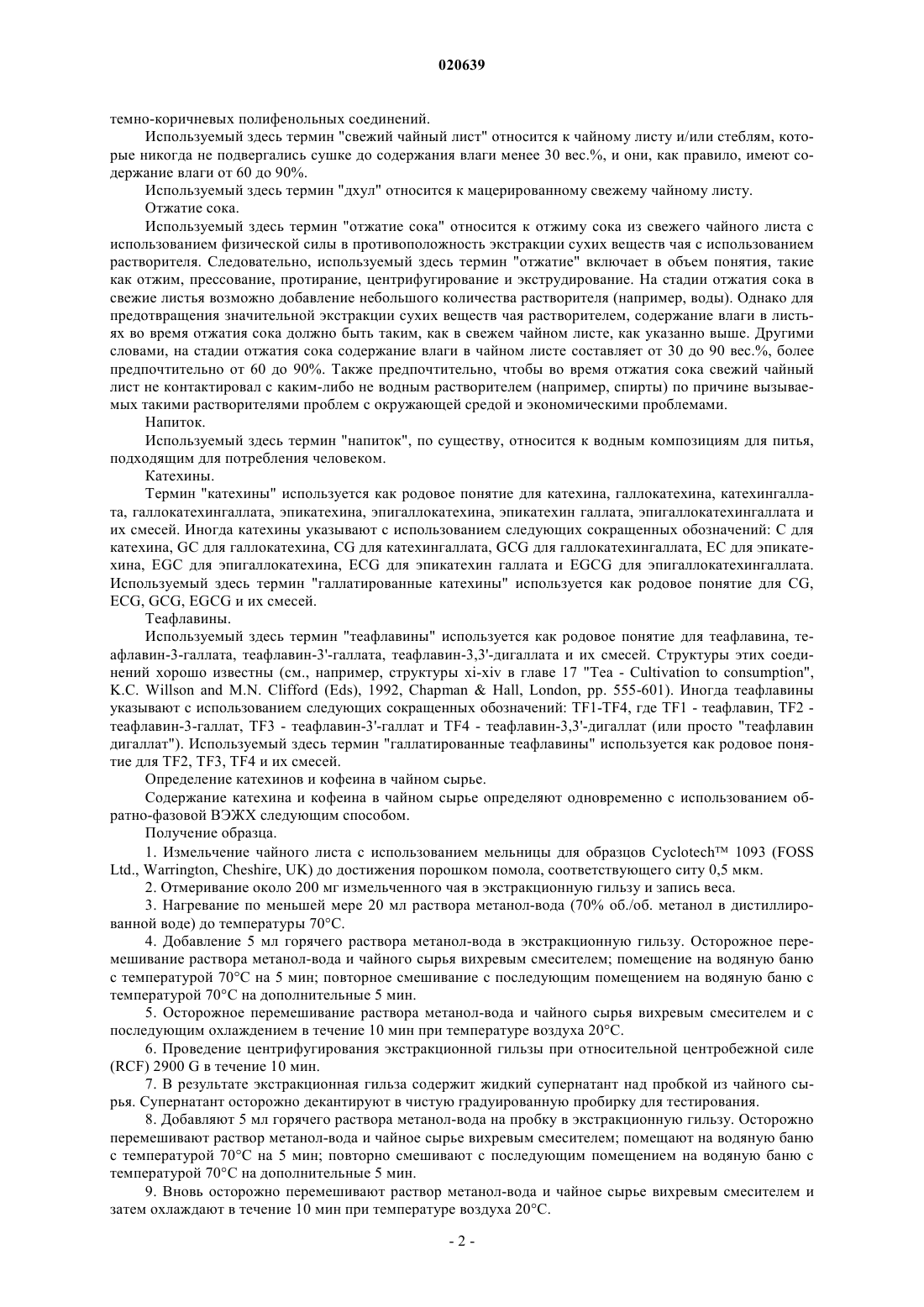 020639

темно-коричневых полифенольных соединений.

Используемый здесь термин "свежий чайный лист" относится к чайному листу и/или стеблям, которые никогда не подвергались сушке до содержания влаги менее 30 вес.%, и они, как правило, имеют содержание влаги от 60 до 90%.

Используемый здесь термин "дхул" относится к мацерированному свежему чайному листу.

Отжатие сока.

Используемый здесь термин "отжатие сока" относится к отжиму сока из свежего чайного листа с использованием физической силы в противоположность экстракции сухих веществ чая с использованием растворителя. Следовательно, используемый здесь термин "отжатие" включает в объем понятия, такие как отжим, прессование, протирание, центрифугирование и экструдирование. На стадии отжатия сока в свежие листья возможно добавление небольшого количества растворителя (например, воды). Однако для предотвращения значительной экстракции сухих веществ чая растворителем, содержание влаги в листьях во время отжатия сока должно быть таким, как в свежем чайном листе, как указанно выше. Другими словами, на стадии отжатия сока содержание влаги в чайном листе составляет от 30 до 90 вес.%, более предпочтительно от 60 до 90%. Также предпочтительно, чтобы во время отжатия сока свежий чайный лист не контактировал с каким-либо не водным растворителем (например, спирты) по причине вызываемых такими растворителями проблем с окружающей средой и экономическими проблемами.

Напиток.

Используемый здесь термин "напиток", по существу, относится к водным композициям для питья, подходящим для потребления человеком.

Катехины.

Термин "катехины" используется как родовое понятие для катехина, галлокатехина, катехингаллата, галлокатехингаллата, эпикатехина, эпигаллокатехина, эпикатехин галлата, эпигаллокатехингаллата и их смесей. Иногда катехины указывают с использованием следующих сокращенных обозначений: C для катехина, GC для галлокатехина, CG для катехингаллата, GCG для галлокатехингаллата, EC для эпикатехина, EGC для эпигаллокатехина, ECG для эпикатехин галлата и EGCG для эпигаллокатехингаллата. Используемый здесь термин "галлатированные катехины" используется как родовое понятие для CG, ECG, GCG, EGCG и их смесей.

Теафлавины.

Используемый здесь термин "теафлавины" используется как родовое понятие для теафлавина, теафлавин-3-галлата, теафлавин-3'-галлата, теафлавин-3,3'-дигаллата и их смесей. Структуры этих соединений хорошо известны (см., например, структуры xi-xiv в главе 17 "Tea - Cultivation to consumption", K.C. Willson and M.N. Clifford (Eds), 1992, Chapman & Hall, London, pp. 555-601). Иногда теафлавины указывают с использованием следующих сокращенных обозначений: TF1-TF4, где TF1 - теафлавин, TF2 - теафлавин-3-галлат, TF3 - теафлавин-3'-галлат и TF4 - теафлавин-3,3'-дигаллат (или просто "теафлавин дигаллат"). Используемый здесь термин "галлатированные теафлавины" используется как родовое понятие для TF2, TF3, TF4 и их смесей.

Определение катехинов и кофеина в чайном сырье.

Содержание катехина и кофеина в чайном сырье определяют одновременно с использованием обратно-фазовой ВЭЖХ следующим способом.

Получение образца.

1. Измельчение чайного листа с использованием мельницы для образцов Cyclotech™ 1093 (FOSS Ltd., Warrington, Cheshire, UK) до достижения порошком помола, соответствующего ситу 0,5 мкм.

2. Отмеривание около 200 мг измельченного чая в экстракционную гильзу и запись веса.

3. Нагревание по меньшей мере 20 мл раствора метанол-вода (70% об./об. метанол в дистиллированной воде) до температуры 70°C.

4. Добавление 5 мл горячего раствора метанол-вода в экстракционную гильзу. Осторожное перемешивание раствора метанол-вода и чайного сырья вихревым смесителем; помещение на водяную баню с температурой 70°C на 5 мин; повторное смешивание с последующим помещением на водяную баню с температурой 70°C на дополнительные 5 мин.

5. Осторожное перемешивание раствора метанол-вода и чайного сырья вихревым смесителем и с последующим охлаждением в течение 10 мин при температуре воздуха 20°C.

6. Проведение центрифугирования экстракционной гильзы при относительной центробежной силе (RCF) 2900 G в течение 10 мин.

7. В результате экстракционная гильза содержит жидкий супернатант над пробкой из чайного сырья. Супернатант осторожно декантируют в чистую градуированную пробирку для тестирования.

8. Добавляют 5 мл горячего раствора метанол-вода на пробку в экстракционную гильзу. Осторожно перемешивают раствор метанол-вода и чайное сырье вихревым смесителем; помещают на водяную баню с температурой 70°C на 5 мин; повторно смешивают с последующим помещением на водяную баню с температурой 70°C на дополнительные 5 мин.

9. Вновь осторожно перемешивают раствор метанол-вода и чайное сырье вихревым смесителем и затем охлаждают в течение 10 мин при температуре воздуха 20°C.

- 2 -